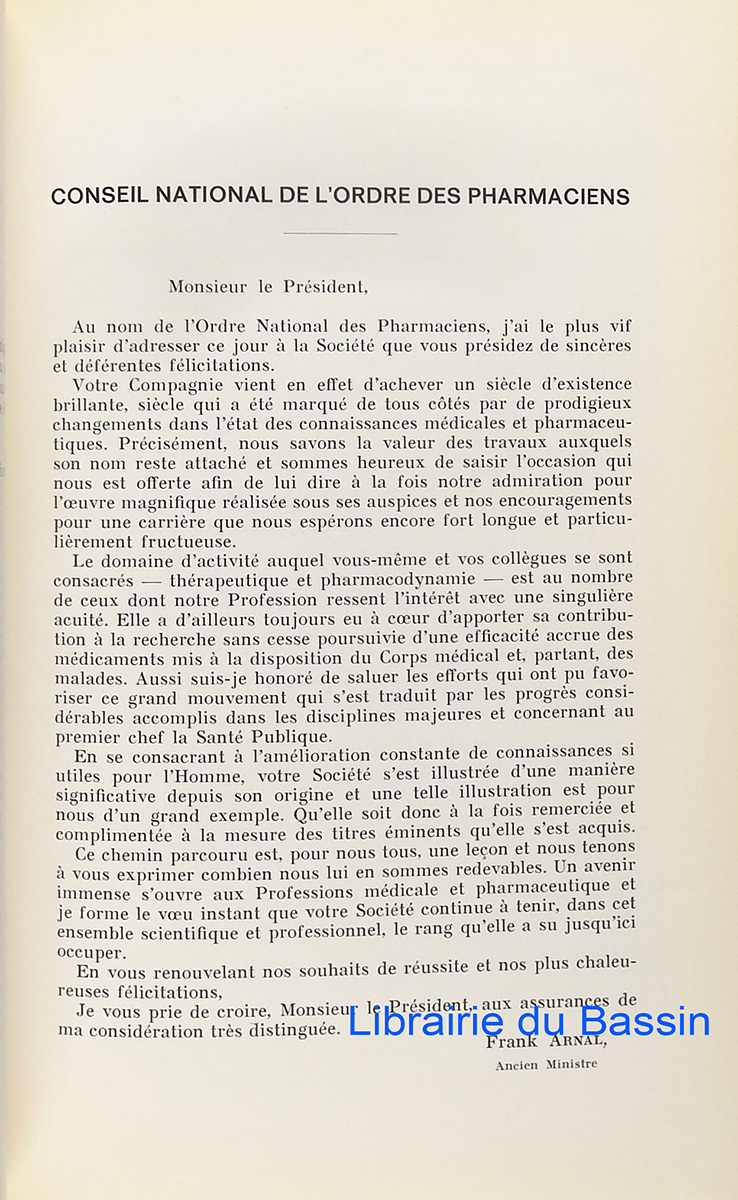 CONSEIL NATIONAL DE L'ORDRE DES PHARMACIENS

Monsieur le Président,

Au nom de l'Ordre National des Pharmaciens, j'ai le plus vif plaisir d'adresser ce jour à la Société que vous présidez de sincères et déférentes félicitations.

Votre Compagnie vient en effet d'achever un siècle d'existence brillante, siècle qui a été marqué de tous côtés par de prodigieux changements dans l'état des connaissances médicales et pharmaceutiques. Précisément, nous savons la valeur des travaux auxquels son nom reste attaché et sommes heureux de saisir l'occasion qui nous est offerte afin de lui dire à la fois notre admiration pour l'œuvre magnifique réalisée sous ses auspices et nos encouragements pour une carrière que nous espérons encore fort longue et particulièrement fructueuse.

Le domaine d'activité auquel vous-même et vos collègues se sont consacrés — thérapeutique et pharmacodynamie — est au nombre de ceux dont notre Profession ressent l'intérêt avec une singulière acuité. Elle a d'ailleurs toujours eu à cœur d'apporter sa contribution à la recherche sans cesse poursuivie d'une efficacité accrue des médicaments mis à la disposition du Corps médical et, partant, des malades. Aussi suis-je honoré de saluer les efforts qui ont pu favoriser ce grand mouvement qui s'est traduit par les progrès considérables accomplis dans les disciplines majeures et concernant au premier chef la Santé Publique.

En se consacrant à l'amélioration constante de connaissances si utiles pour l'Homme, votre Société s'est illustrée d'une manière significative depuis son origine et une telle illustration est pour nous d'un grand exemple. Qu'elle soit donc à la fois remerciée et complimentée à la mesure des titres éminents qu'elle s'est acquis.

Ce chemin parcouru est, pour nous tous, une leçon et nous tenons à vous exprimer combien nous lui en sommes redevables. Un avenir immense s'ouvre aux Professions médicale et pharmaceutique et je forme le vœu instant que votre Société continue à tenir, dans cet ensemble scientifique et professionnel, le rang qu'elle a su jusqu'ici occuper.

En vous renouvelant nos souhaits de réussite et nos plus chaleureuses félicitations,

Je vous prie de croire, Monsieur le Président, aux assurances de ma considération très distinguée.

Librairie du Bassin

Frank ARNAL,
Ancien Ministre